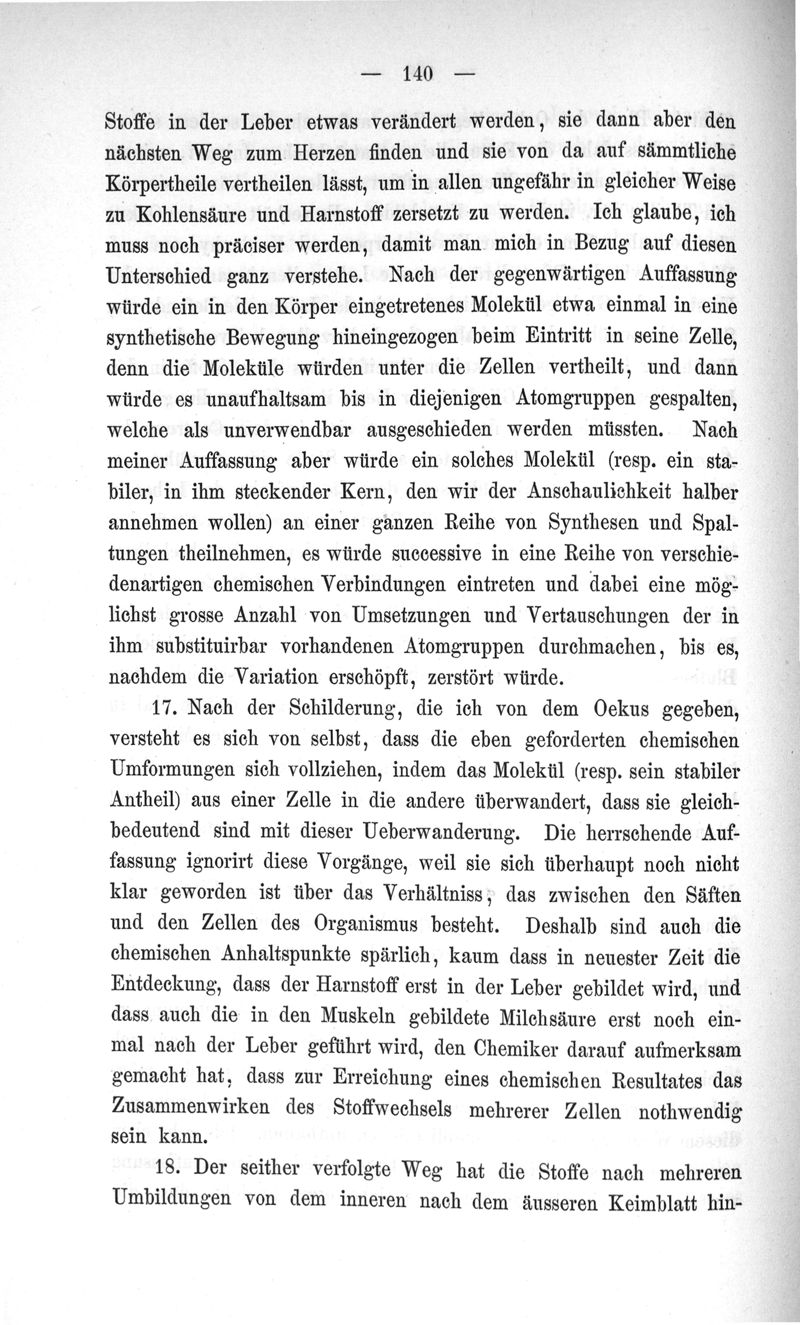 — 140 —

Stoffe in der Leber etwas verändert werden, sie dann aber den nächsten Weg zum Herzen finden und sie von da auf sämmtliche Körpertheile vertheilen lässt, um in allen ungefähr in gleicher Weise zu Kohlensäure und Harnstoff zersetzt zu werden. Ich glaube, ich muss noch präciser werden, damit man mich in Bezug auf diesen Unterschied ganz verstehe. Nach der gegenwärtigen Auffassung würde ein in den Körper eingetretenes Molekül etwa einmal in eine synthetische Bewegung hineingezogen beim Eintritt in seine Zelle, denn die Moleküle würden unter die Zellen vertheilt, und dann würde es unaufhaltsam bis in diejenigen Atomgruppen gespalten, welche als unverwendbar ausgeschieden werden müssten. Nach meiner Auffassung aber würde ein solches Molekül (resp. ein stabiler, in ihm steckender Kern, den wir der Anschaulichkeit halber annehmen wollen) an einer ganzen Reihe von Synthesen und Spaltungen theilnehmen, es würde successive in eine Reihe von verschiedenartigen chemischen Verbindungen eintreten und dabei eine möglichst grosse Anzahl von Umsetzungen und Vertauschungen der in ihm substituirbar vorhandenen Atomgruppen durchmachen, bis es, nachdem die Variation erschöpft, zerstört würde.

17. Nach der Schilderung, die ich von dem Oekus gegeben, versteht es sich von selbst, dass die eben geforderten chemischen Umformungen sich vollziehen, indem das Molekül (resp. sein stabiler Antheil) aus einer Zelle in die andere überwandert, dass sie gleichbedeutend sind mit dieser Ueberwanderung. Die herrschende Auffassung ignorirt diese Vorgänge, weil sie sich überhaupt noch nicht klar geworden ist über das Verhältniss, das zwischen den Säften und den Zellen des Organismus besteht. Deshalb sind auch die chemischen Anhaltspunkte spärlich, kaum dass in neuester Zeit die Entdeckung, dass der Harnstoff erst in der Leber gebildet wird, und dass auch die in den Muskeln gebildete Milchsäure erst noch einmal nach der Leber geführt wird, den Chemiker darauf aufmerksam gemacht hat, dass zur Erreichung eines chemischen Resultates das Zusammenwirken des Stoffwechsels mehrerer Zellen nothwendig sein kann.

18. Der seither verfolgte Weg hat die Stoffe nach mehreren Umbildungen von dem inneren nach dem äusseren Keimblatt hin-